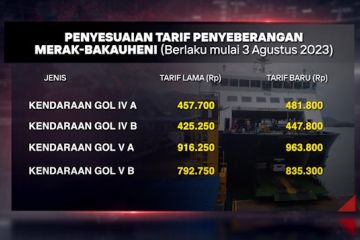 PENYESUAIAN TARIF PENYEBERANGAN MERAK-BAKAUHENI (Berlaku mulai 3 Agustus 2023)

| JENIS | TARIF LAMA (Rp) | TARIF BARU (Rp) |
|---|---|---|
| KENDARAAN GOL IV A | 457.700 | 481.800 |
| KENDARAAN GOL IV B | 425.250 | 447.800 |
| KENDARAAN GOL V A | 916.250 | 963.800 |
| KENDARAAN GOL V B | 792.750 | 835.300 |